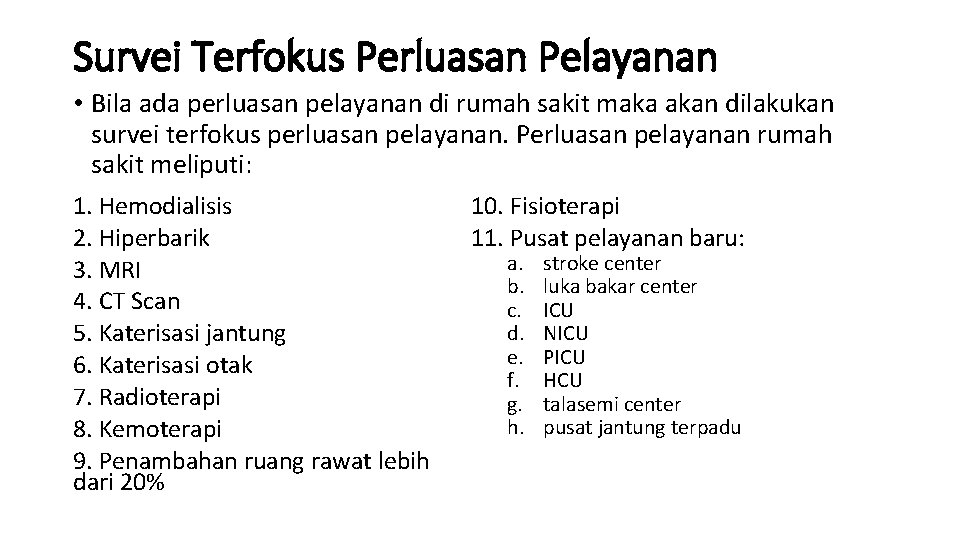 Survei Terfokus Perluasan Pelayanan

• Bila ada perluasan pelayanan di rumah sakit maka akan dilakukan survei terfokus perluasan pelayanan. Perluasan pelayanan rumah sakit meliputi:

1. Hemodialisis
2. Hiperbarik
3. MRI
4. CT Scan
5. Katerisasi jantung
6. Katerisasi otak
7. Radioterapi
8. Kemoterapi
9. Penambahan ruang rawat lebih dari 20%

10. Fisioterapi
11. Pusat pelayanan baru:
a. stroke center
b. luka bakar center
c. ICU
d. NICU
e. PICU
f. HCU
g. talasemi center
h. pusat jantung terpadu